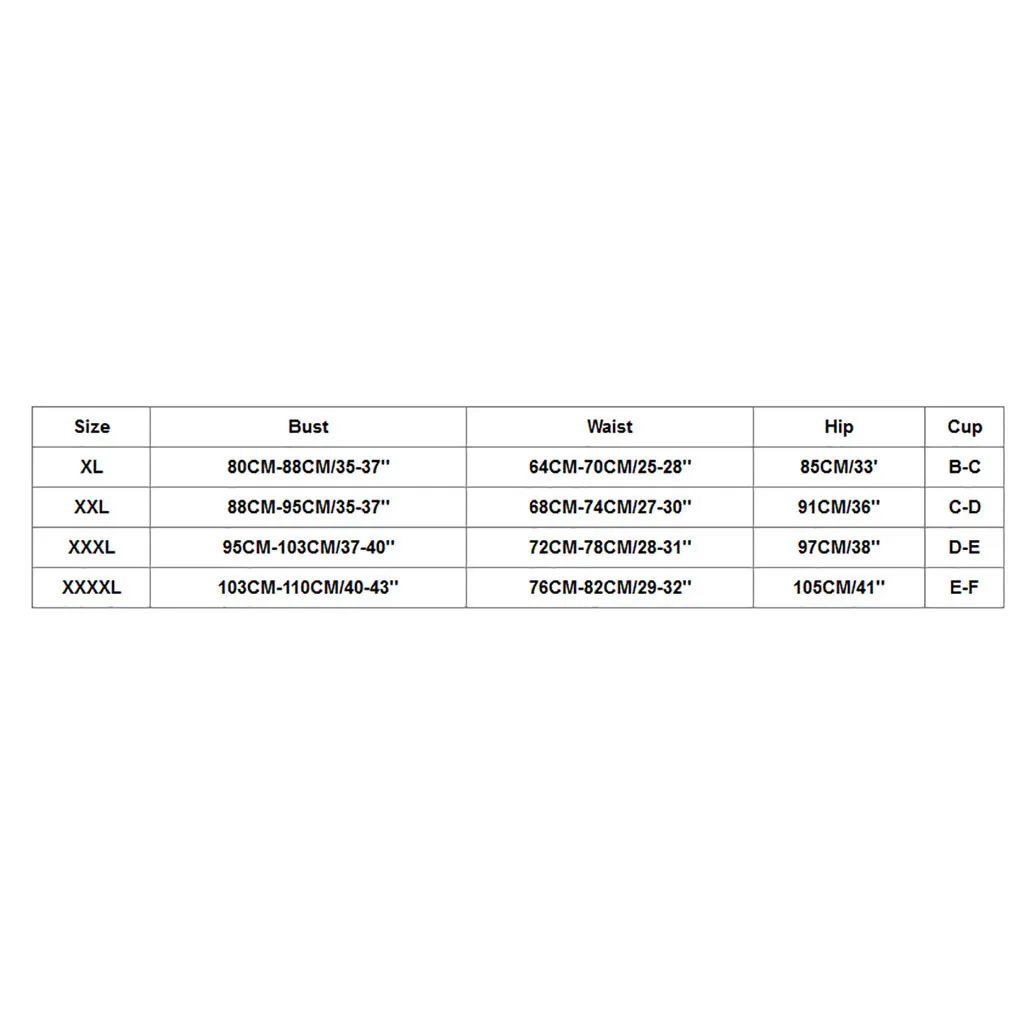 | Size | Bust | Waist | Hip | Cup |
|---|---|---|---|---|
| XL | 80CM-88CM/35-37'' | 64CM-70CM/25-28'' | 85CM/33' | B-C |
| XXL | 88CM-95CM/35-37'' | 68CM-74CM/27-30'' | 91CM/36'' | C-D |
| XXXL | 95CM-103CM/37-40'' | 72CM-78CM/28-31'' | 97CM/38'' | D-E |
| XXXXL | 103CM-110CM/40-43'' | 76CM-82CM/29-32'' | 105CM/41'' | E-F |